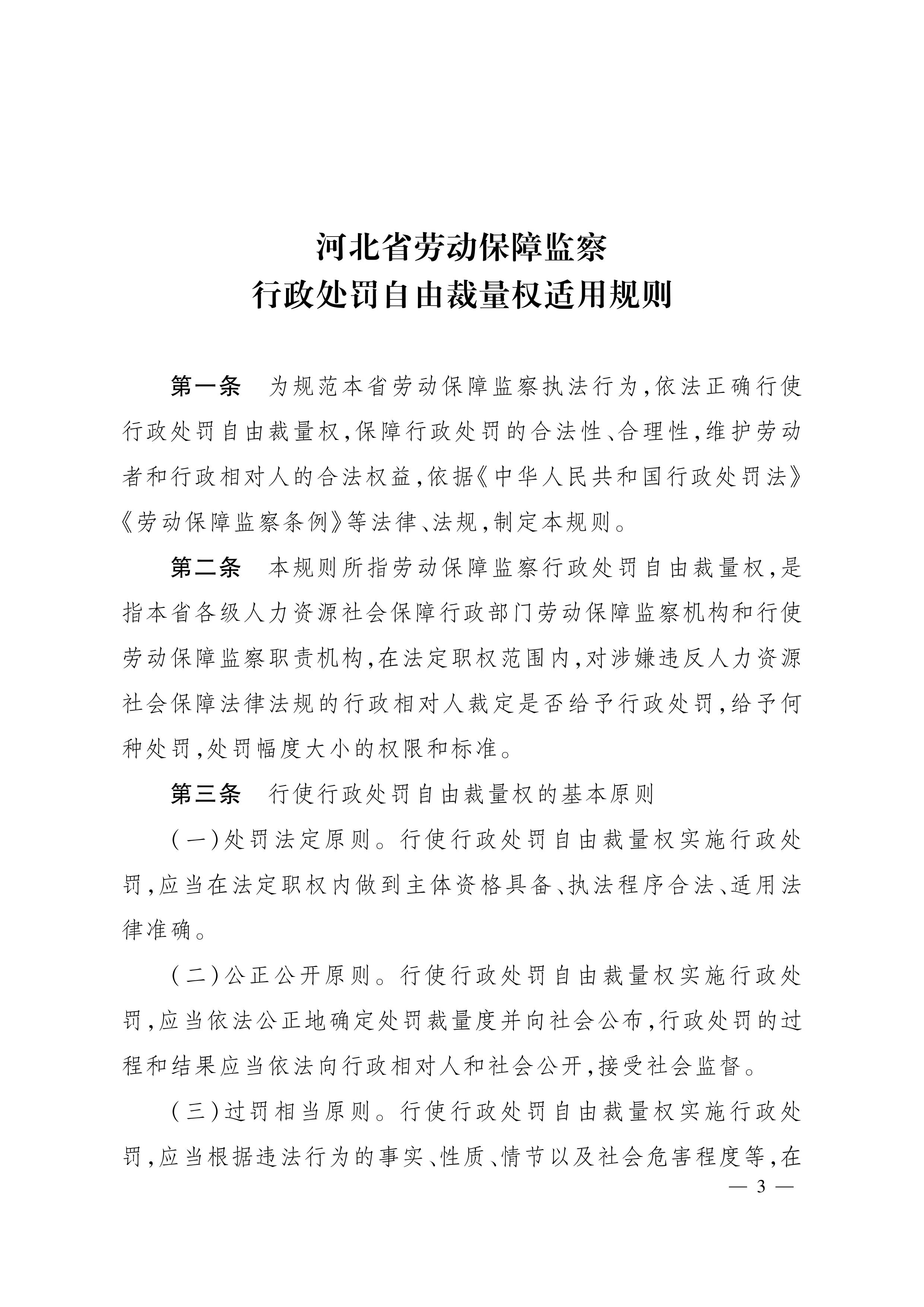 河北省劳动保障监察
行政处罚自由裁量权适用规则

第一条　为规范本省劳动保障监察执法行为，依法正确行使行政处罚自由裁量权，保障行政处罚的合法性、合理性，维护劳动者和行政相对人的合法权益，依据《中华人民共和国行政处罚法》《劳动保障监察条例》等法律、法规，制定本规则。

第二条　本规则所指劳动保障监察行政处罚自由裁量权，是指本省各级人力资源社会保障行政部门劳动保障监察机构和行使劳动保障监察职责机构，在法定职权范围内，对涉嫌违反人力资源社会保障法律法规的行政相对人裁定是否给予行政处罚，给予何种处罚，处罚幅度大小的权限和标准。

第三条　行使行政处罚自由裁量权的基本原则

（一）处罚法定原则。行使行政处罚自由裁量权实施行政处罚，应当在法定职权内做到主体资格具备、执法程序合法、适用法律准确。

（二）公正公开原则。行使行政处罚自由裁量权实施行政处罚，应当依法公正地确定处罚裁量度并向社会公布，行政处罚的过程和结果应当依法向行政相对人和社会公开，接受社会监督。

（三）过罚相当原则。行使行政处罚自由裁量权实施行政处罚，应当根据违法行为的事实、性质、情节以及社会危害程度等，在

— 3 —